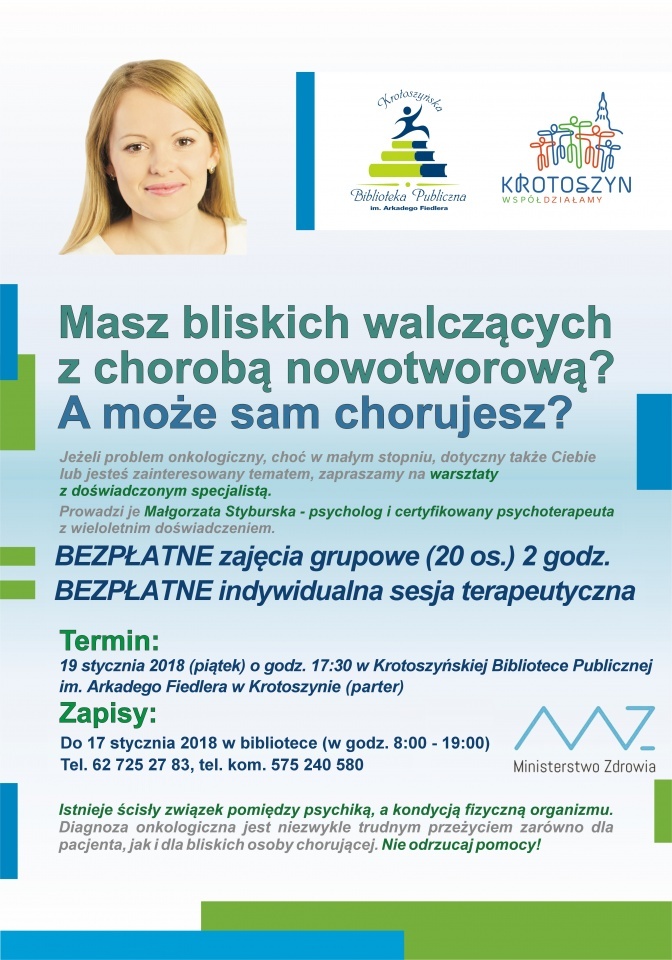 Krotoszyńska
Biblioteka Publiczna
im. Arkadego Fiedlera

KROTOSZYN
WSPÓŁDZIAŁAMY

Masz bliskich walczących z chorobą nowotworową? A może sam chorujesz?

Jeżeli problem onkologiczny, choć w małym stopniu, dotyczny także Ciebie lub jesteś zainteresowany tematem, zapraszamy na warsztaty z doświadczonym specjalistą.
Prowadzi je Małgorzata Styburska - psycholog i certyfikowany psychoterapeuta z wieloletnim doświadczeniem.

BEZPŁATNE zajęcia grupowe (20 os.) 2 godz.
BEZPŁATNE indywidualna sesja terapeutyczna

Termin:
19 stycznia 2018 (piątek) o godz. 17:30 w Krotoszyńskiej Bibliotece Publicznej im. Arkadego Fiedlera w Krotoszynie (parter)

Zapisy:
Do 17 stycznia 2018 w bibliotece (w godz. 8:00 - 19:00)
Tel. 62 725 27 83, tel. kom. 575 240 580

Ministerstwo Zdrowia

Istnieje ścisły związek pomiędzy psychiką, a kondycją fizyczną organizmu. Diagnoza onkologiczna jest niezwykle trudnym przeżyciem zarówno dla pacjenta, jak i dla bliskich osoby chorującej. Nie odrzucaj pomocy!